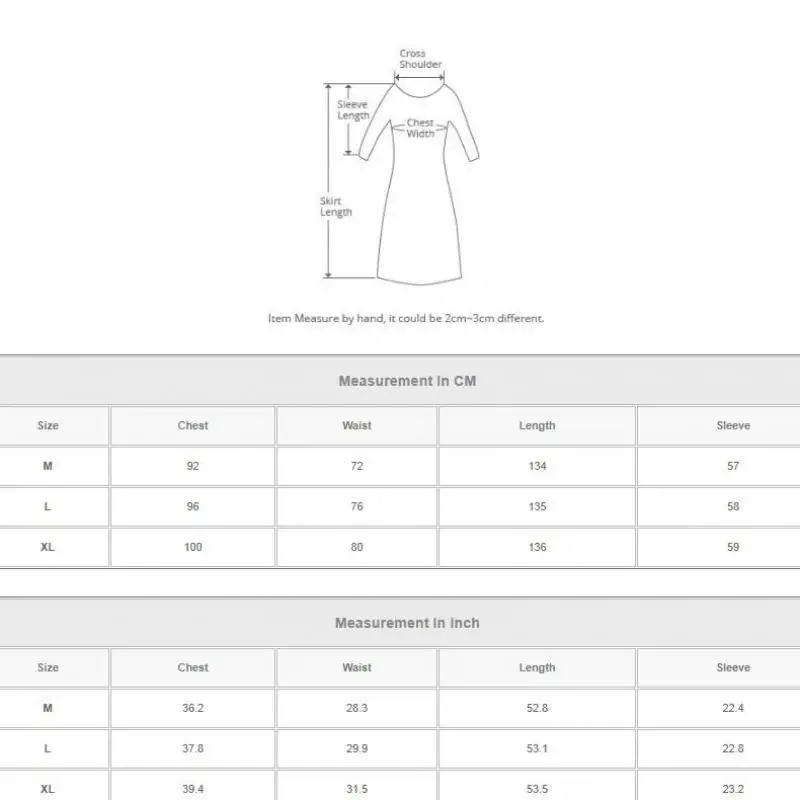 Cross Shoulder

Sleeve Length

Chest Width

Skirt Length

Item Measure by hand, it could be 2cm~3cm different.

Measurement In CM

| Size | Chest | Waist | Length | Sleeve |
|---|---|---|---|---|
| M | 92 | 72 | 134 | 57 |
| L | 96 | 76 | 135 | 58 |
| XL | 100 | 80 | 136 | 59 |

Measurement In Inch

| Size | Chest | Waist | Length | Sleeve |
|---|---|---|---|---|
| M | 36.2 | 28.3 | 52.8 | 22.4 |
| L | 37.8 | 29.9 | 53.1 | 22.8 |
| XL | 39.4 | 31.5 | 53.5 | 23.2 |